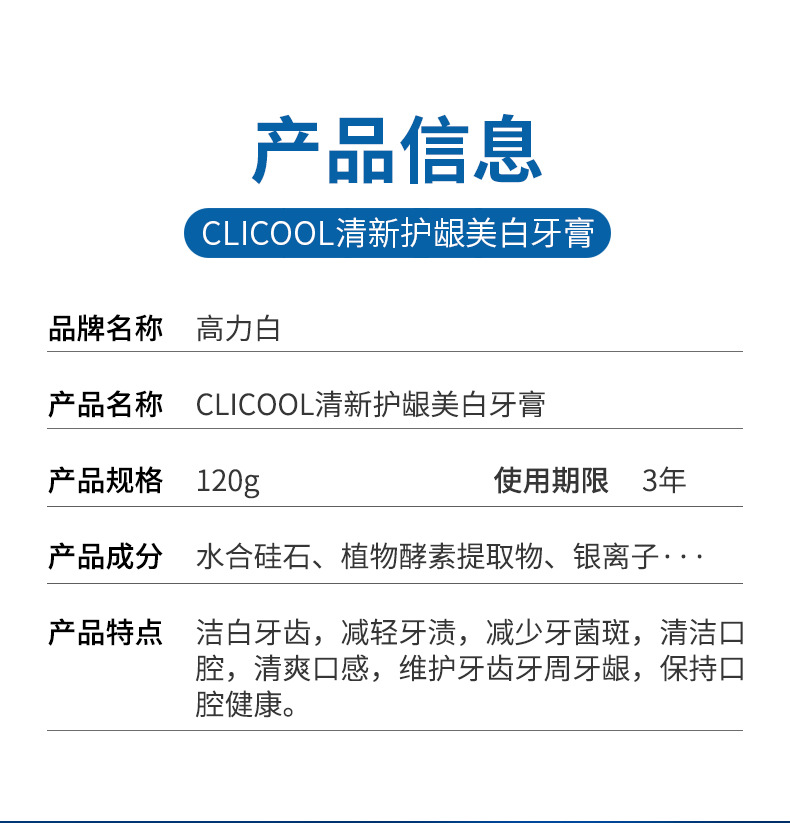 产品信息

CLICOOL清新护龈美白牙膏

品牌名称 高力白

产品名称 CLICOOL清新护龈美白牙膏

产品规格 120g 使用期限 3年

产品成分 水合硅石、植物酵素提取物、银离子···

产品特点 洁白牙齿，减轻牙渍，减少牙菌斑，清洁口腔，清爽口感，维护牙齿牙周牙龈，保持口腔健康。